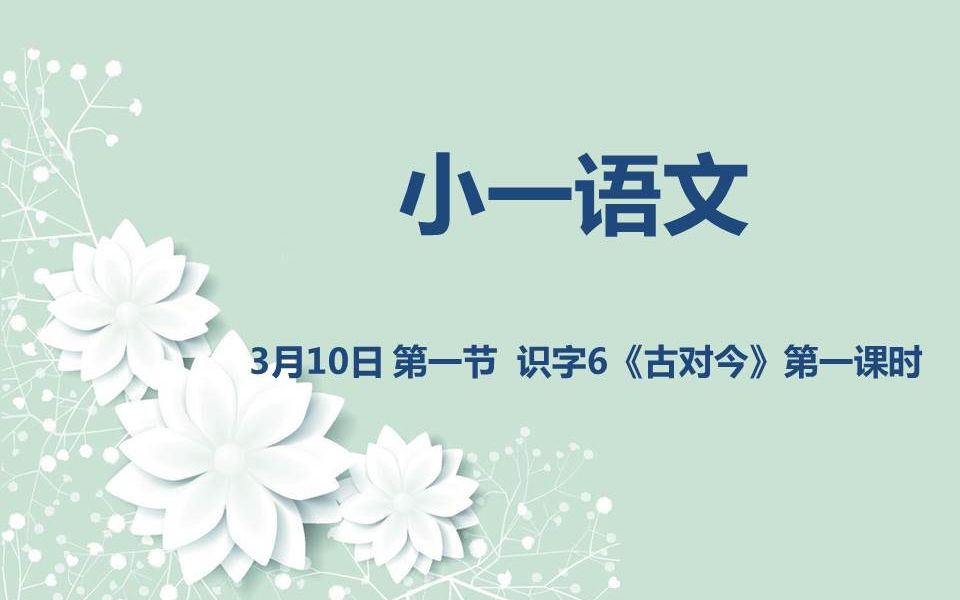 小一语文

3月10日 第一节 识字6《古对今》第一课时